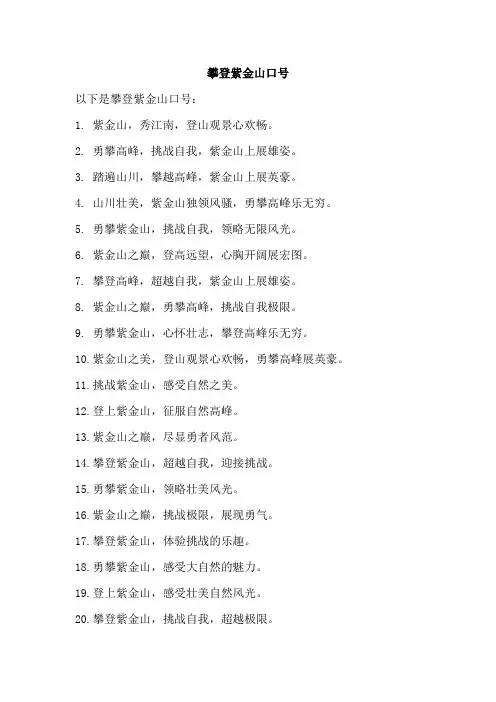 攀登紫金山口号

以下是攀登紫金山口号：

1. 紫金山，秀江南，登山观景心欢畅。

2. 勇攀高峰，挑战自我，紫金山上展雄姿。

3. 踏遍山川，攀越高峰，紫金山上展英豪。

4. 山川壮美，紫金山独领风骚，勇攀高峰乐无穷。

5. 勇攀紫金山，挑战自我，领略无限风光。

6. 紫金山之巅，登高远望，心胸开阔展宏图。

7. 攀登高峰，超越自我，紫金山上展雄姿。

8. 紫金山之巅，勇攀高峰，挑战自我极限。

9. 勇攀紫金山，心怀壮志，攀登高峰乐无穷。

10. 紫金山之美，登山观景心欢畅，勇攀高峰展英豪。

11. 挑战紫金山，感受自然之美。

12. 登上紫金山，征服自然高峰。

13. 紫金山之巅，尽显勇者风范。

14. 攀登紫金山，超越自我，迎接挑战。

15. 勇攀紫金山，领略壮美风光。

16. 紫金山之巅，挑战极限，展现勇气。

17. 攀登紫金山，体验挑战的乐趣。

18. 勇攀紫金山，感受大自然的魅力。

19. 登上紫金山，感受壮美自然风光。

20. 攀登紫金山，挑战自我，超越极限。